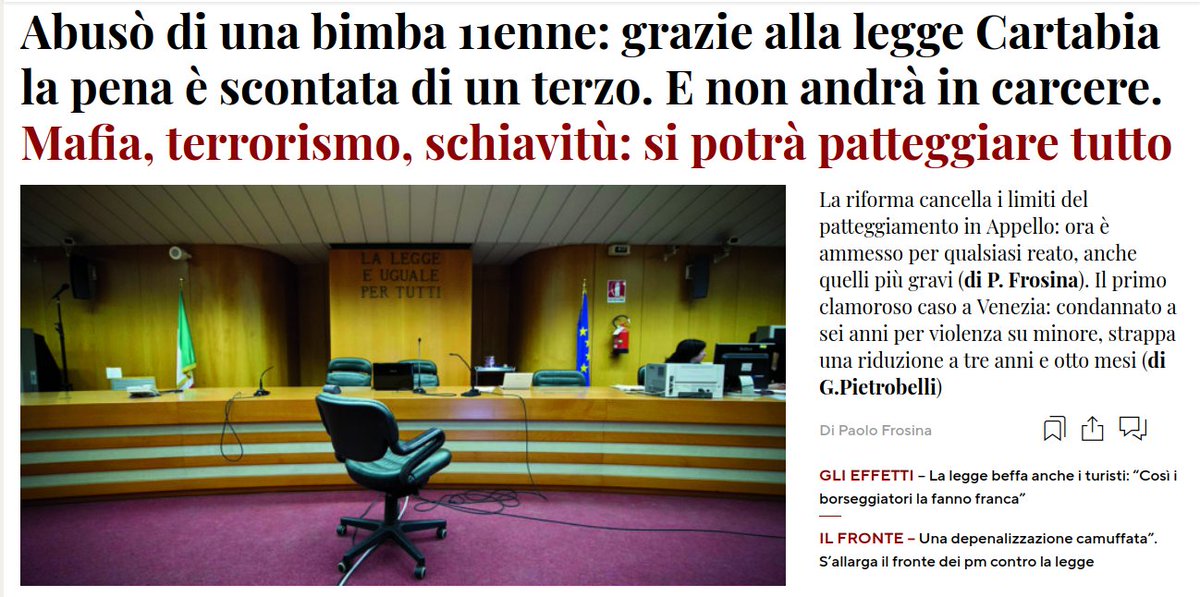 Abusò di una bimba 11enne: grazie alla legge Cartabia la pena è scontata di un terzo. E non andrà in carcere.
Mafia, terrorismo, schiavitù: si potrà patteggiare tutto

LA LEGGE
E UGUALE
PER TUTTI

La riforma cancella i limiti del patteggiamento in Appello: ora è ammesso per qualsiasi reato, anche quelli più gravi (di P. Frosina). Il primo clamoroso caso a Venezia: condannato a sei anni per violenza su minore, strappa una riduzione a tre anni e otto mesi (di G.Pietrobelli)

Di Paolo Frosina

GLI EFFETTI – La legge beffa anche i turisti: "Così i borseggiatori la fanno franca"

IL FRONTE – Una depenalizzazione camuffata". S'allarga il fronte dei pm contro la legge